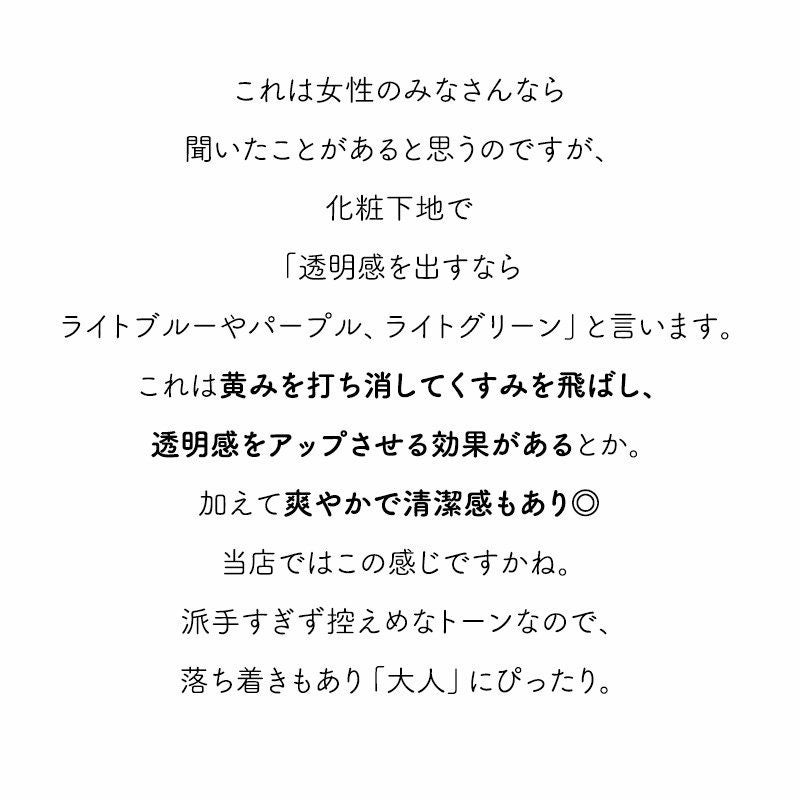 これは女性のみなさんなら

聞いたことがあると思うのですが、

化粧下地で

「透明感を出すなら

ライトブルーやパープル、ライトグリーン」と言います。

これは黄みを打ち消してくすみを飛ばし、

透明感をアップさせる効果があるとか。

加えて爽やかで清潔感もあり◎

当店ではこの感じですかね。

派手すぎず控えめなトーンなので、

落ち着きもあり「大人」にぴったり。